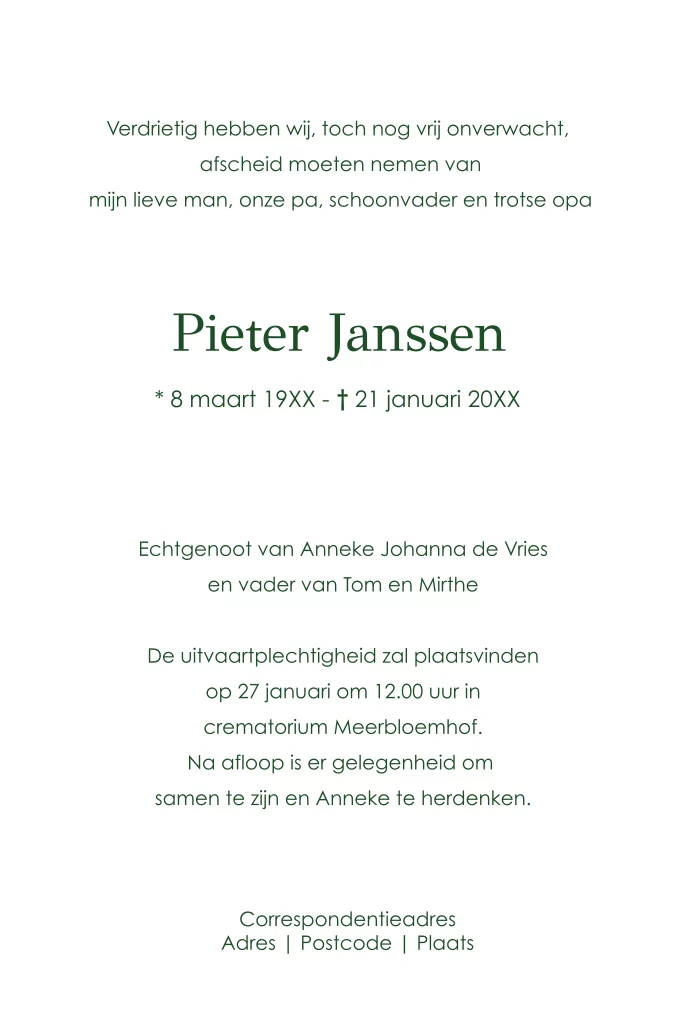 Verdrietig hebben wij, toch nog vrij onverwacht,
afscheid moeten nemen van
mijn lieve man, onze pa, schoonvader en trotse opa

Pieter Janssen

* 8 maart 19XX - † 21 januari 20XX

Echtgenoot van Anneke Johanna de Vries
en vader van Tom en Mirthe

De uitvaartplechtigheid zal plaatsvinden
op 27 januari om 12.00 uur in
crematorium Meerbloemhof.
Na afloop is er gelegenheid om
samen te zijn en Anneke te herdenken.

Correspondentieadres
Adres | Postcode | Plaats